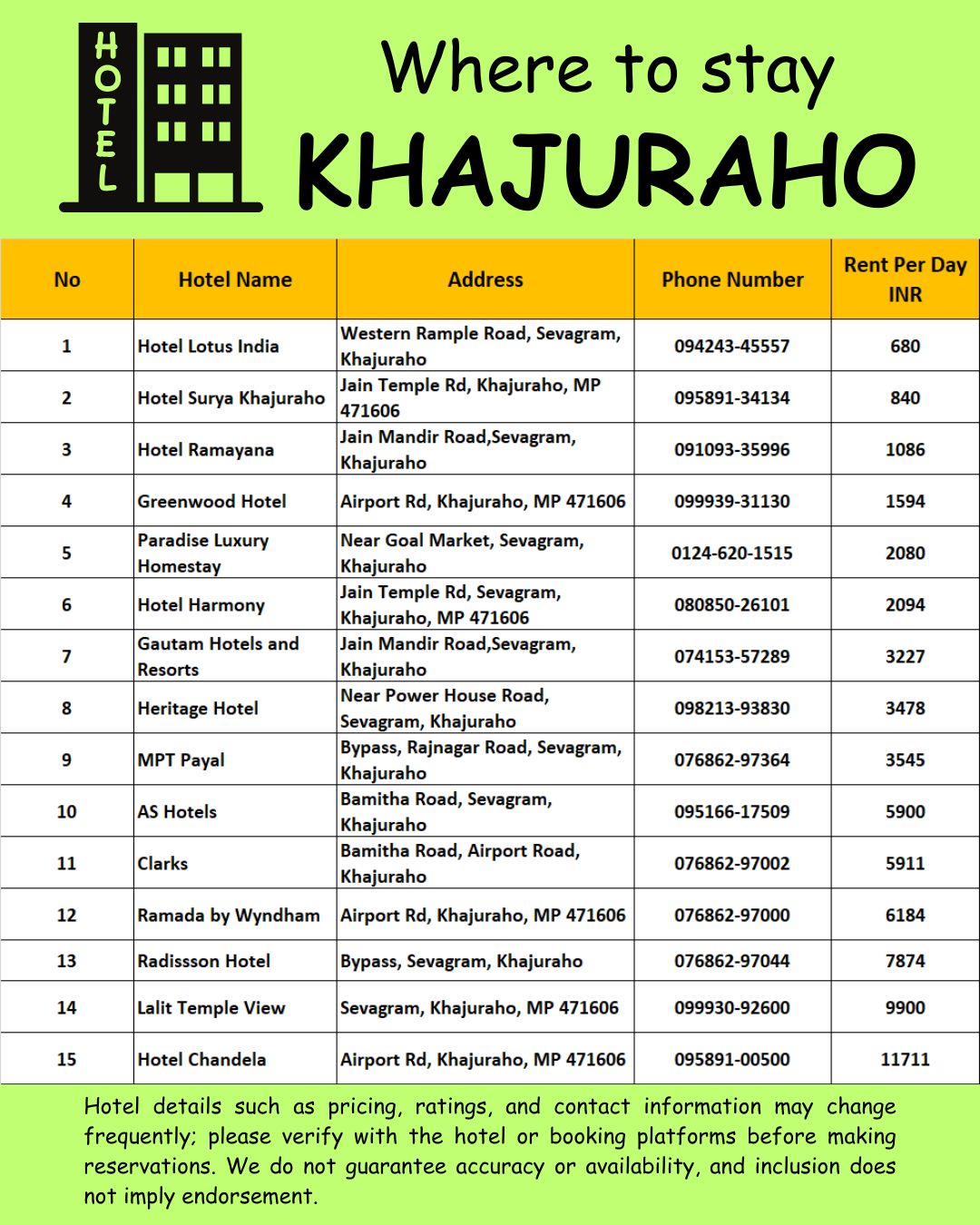 HOTEL

Where to stay
KHAJURAHO

| No | Hotel Name | Address | Phone Number | Rent Per Day INR |
|---|---|---|---|---|
| 1 | Hotel Lotus India | Western Rample Road, Sevagram, Khajuraho | 094243-45557 | 680 |
| 2 | Hotel Surya Khajuraho | Jain Temple Rd, Khajuraho, MP 471606 | 095891-34134 | 840 |
| 3 | Hotel Ramayana | Jain Mandir Road,Sevagram, Khajuraho | 091093-35996 | 1086 |
| 4 | Greenwood Hotel | Airport Rd, Khajuraho, MP 471606 | 099939-31130 | 1594 |
| 5 | Paradise Luxury Homestay | Near Goal Market, Sevagram, Khajuraho | 0124-620-1515 | 2080 |
| 6 | Hotel Harmony | Jain Temple Rd, Sevagram, Khajuraho, MP 471606 | 080850-26101 | 2094 |
| 7 | Gautam Hotels and Resorts | Jain Mandir Road,Sevagram, Khajuraho | 074153-57289 | 3227 |
| 8 | Heritage Hotel | Near Power House Road, Sevagram, Khajuraho | 098213-93830 | 3478 |
| 9 | MPT Payal | Bypass, Rajnagar Road, Sevagram, Khajuraho | 076862-97364 | 3545 |
| 10 | AS Hotels | Bamitha Road, Sevagram, Khajuraho | 095166-17509 | 5900 |
| 11 | Clarks | Bamitha Road, Airport Road, Khajuraho | 076862-97002 | 5911 |
| 12 | Ramada by Wyndham | Airport Rd, Khajuraho, MP 471606 | 076862-97000 | 6184 |
| 13 | Radissson Hotel | Bypass, Sevagram, Khajuraho | 076862-97044 | 7874 |
| 14 | Lalit Temple View | Sevagram, Khajuraho, MP 471606 | 099930-92600 | 9900 |
| 15 | Hotel Chandela | Airport Rd, Khajuraho, MP 471606 | 095891-00500 | 11711 |

Hotel details such as pricing, ratings, and contact information may change frequently; please verify with the hotel or booking platforms before making reservations. We do not guarantee accuracy or availability, and inclusion does not imply endorsement.